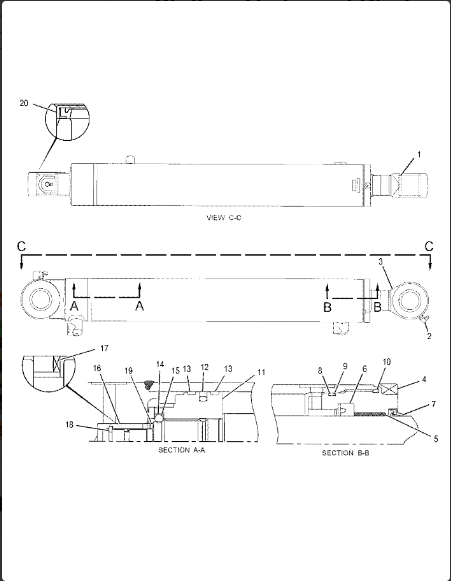 20

1

VIEW C-C

C

C

3

A

A

B

B

2

17

16

19

14

15

13

12

13

11

18

SECTION A-A

8

9

6

10

4

7

5

SECTION B-B